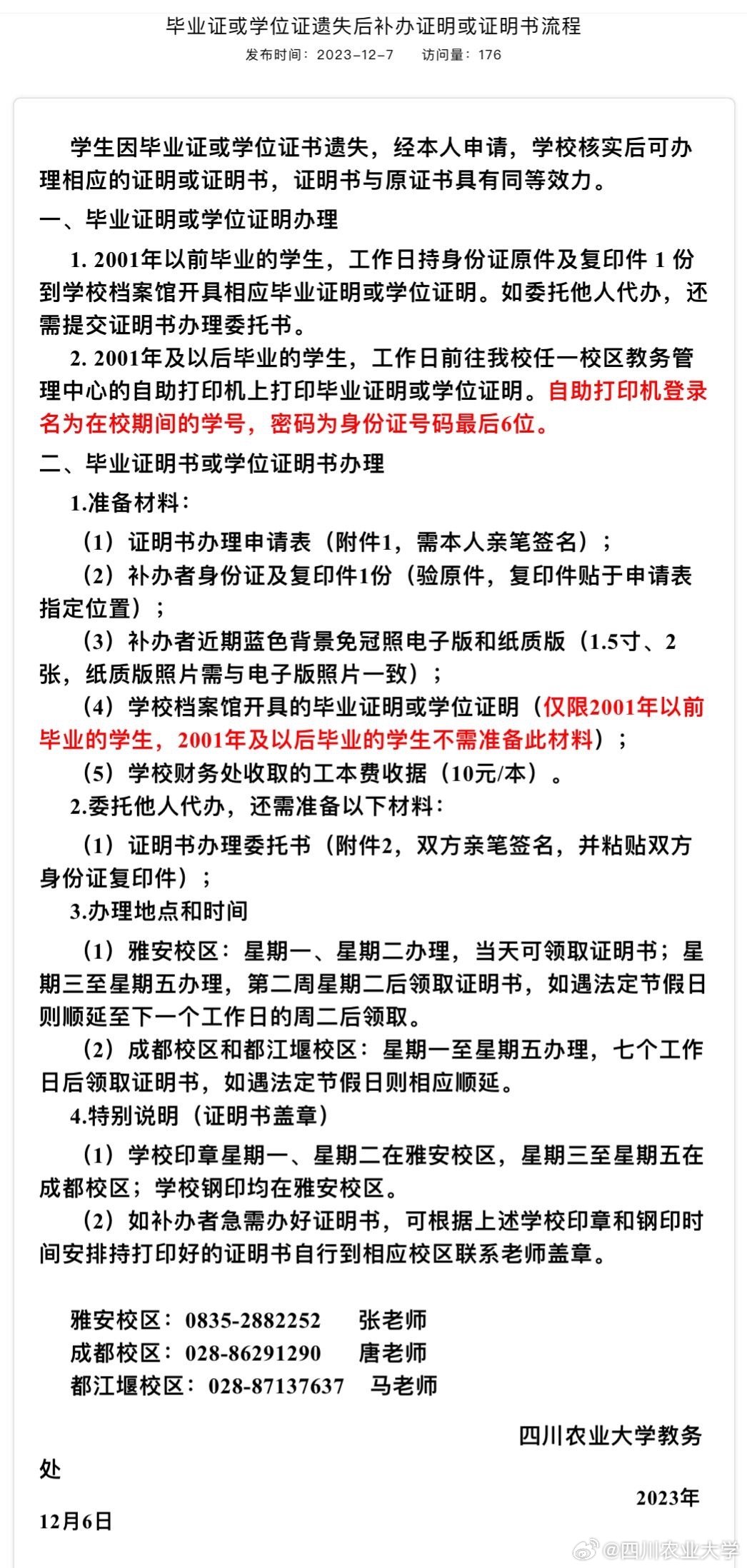 毕业证或学位证遗失后补办证明或证明书流程
发布时间：2023-12-7　　访问量：176

学生因毕业证或学位证书遗失，经本人申请，学校核实后可办理相应的证明或证明书，证明书与原证书具有同等效力。

一、毕业证明或学位证明办理

1. 2001年以前毕业的学生，工作日持身份证原件及复印件 1 份到学校档案馆开具相应毕业证明或学位证明。如委托他人代办，还需提交证明书办理委托书。

2. 2001年及以后毕业的学生，工作日前往我校任一校区教务管理中心的自助打印机上打印毕业证明或学位证明。自助打印机登录名为在校期间的学号，密码为身份证号码最后6位。

二、毕业证明书或学位证明书办理

1.准备材料：

（1）证明书办理申请表（附件1，需本人亲笔签名）；

（2）补办者身份证及复印件1份（验原件，复印件贴于申请表指定位置）；

（3）补办者近期蓝色背景免冠照电子版和纸质版（1.5寸、2张，纸质版照片需与电子版照片一致）；

（4）学校档案馆开具的毕业证明或学位证明（仅限2001年以前毕业的学生，2001年及以后毕业的学生不需准备此材料）；

（5）学校财务处收取的工本费收据（10元/本）。

2.委托他人代办，还需准备以下材料：

（1）证明书办理委托书（附件2，双方亲笔签名，并粘贴双方身份证复印件）；

3.办理地点和时间

（1）雅安校区：星期一、星期二办理，当天可领取证明书；星期三至星期五办理，第二周星期二后领取证明书，如遇法定节假日则顺延至下一个工作日的周二后领取。

（2）成都校区和都江堰校区：星期一至星期五办理，七个工作日后领取证明书，如遇法定节假日则相应顺延。

4.特别说明（证明书盖章）

（1）学校印章星期一、星期二在雅安校区，星期三至星期五在成都校区；学校钢印均在雅安校区。

（2）如补办者急需办好证明书，可根据上述学校印章和钢印时间安排持打印好的证明书自行到相应校区联系老师盖章。

雅安校区：0835-2882252　　张老师
成都校区：028-86291290　　唐老师
都江堰校区：028-87137637　　马老师

四川农业大学教务处

2023年12月6日

@四川农业大学